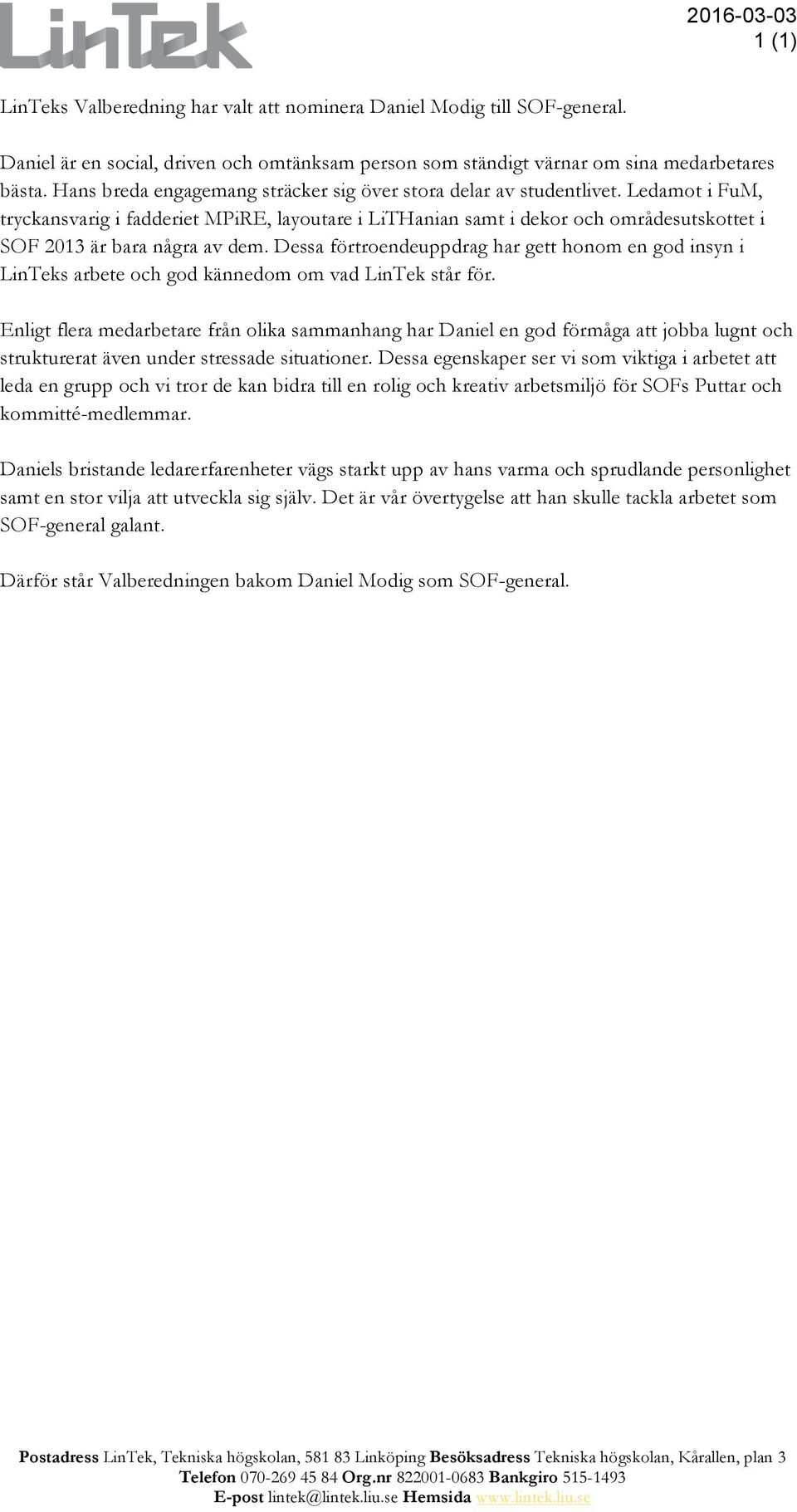 LinTek

2016-03-03
1 (1)

LinTeks Valberedning har valt att nominera Daniel Modig till SOF-general.

Daniel är en social, driven och omtänksam person som ständigt värnar om sina medarbetares bästa. Hans breda engagemang sträcker sig över stora delar av studentlivet. Ledamot i FuM, tryckansvarig i fadderiet MPiRE, layoutare i LiTHanian samt i dekor och områdesutskottet i SOF 2013 är bara några av dem. Dessa förtroendeuppdrag har gett honom en god insyn i LinTeks arbete och god kännedom om vad LinTek står för.

Enligt flera medarbetare från olika sammanhang har Daniel en god förmåga att jobba lugnt och strukturerat även under stressade situationer. Dessa egenskaper ser vi som viktiga i arbetet att leda en grupp och vi tror de kan bidra till en rolig och kreativ arbetsmiljö för SOFs Puttar och kommitté-medlemmar.

Daniels bristande ledarerfarenheter vägs starkt upp av hans varma och sprudlande personlighet samt en stor vilja att utveckla sig själv. Det är vår övertygelse att han skulle tackla arbetet som SOF-general galant.

Därför står Valberedningen bakom Daniel Modig som SOF-general.

Postadress LinTek, Tekniska högskolan, 581 83 Linköping Besöksadress Tekniska högskolan, Kårallen, plan 3
Telefon 070-269 45 84 Org.nr 822001-0683 Bankgiro 515-1493
E-post lintek@lintek.liu.se Hemsida www.lintek.liu.se